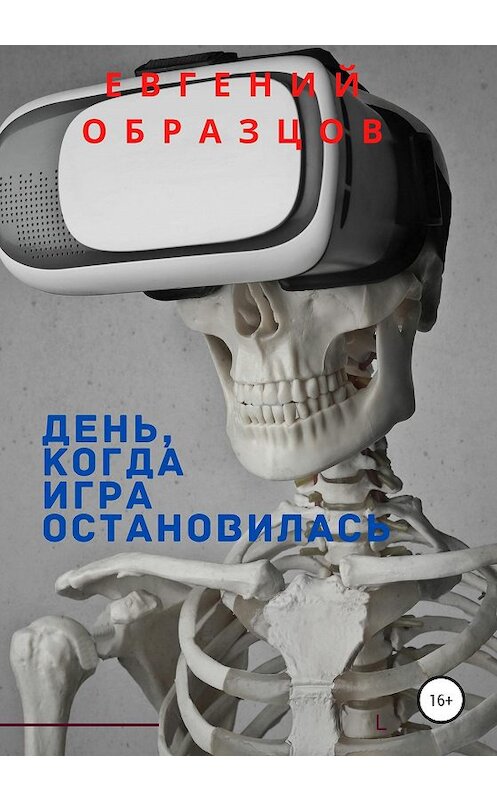 ЕВГЕНИЙ
ОБРАЗЦОВ

ДЕНЬ, КОГДА ИГРА ОСТАНОВИЛАСЬ

16+

L